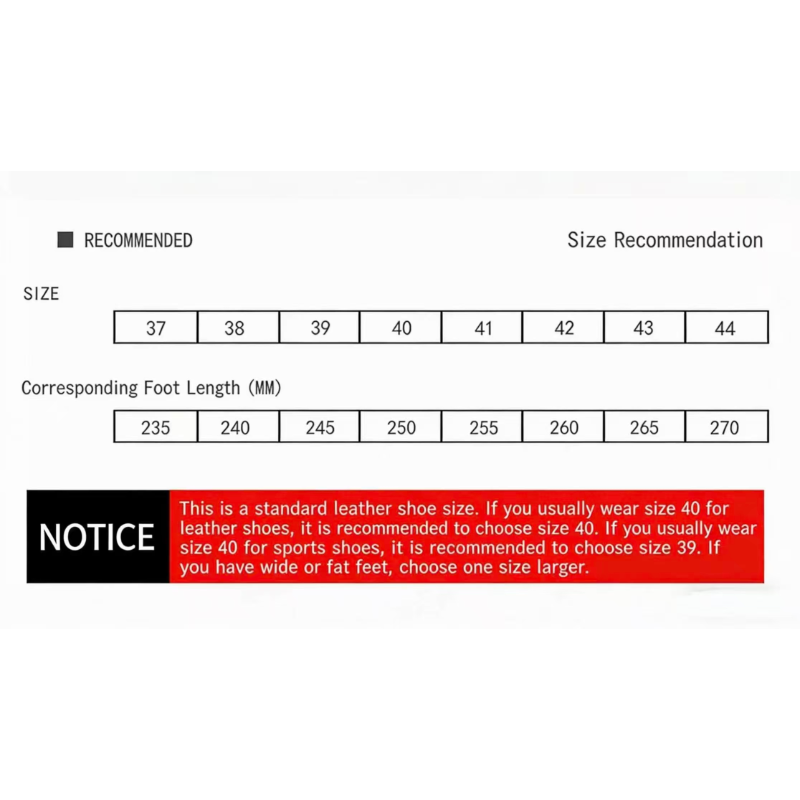 RECOMMENDED

Size Recommendation

SIZE

| 37 | 38 | 39 | 40 | 41 | 42 | 43 | 44 |
|---|---|---|---|---|---|---|---|

Corresponding Foot Length (MM)

| 235 | 240 | 245 | 250 | 255 | 260 | 265 | 270 |
|---|---|---|---|---|---|---|---|

NOTICE

This is a standard leather shoe size. If you usually wear size 40 for leather shoes, it is recommended to choose size 40. If you usually wear size 40 for sports shoes, it is recommended to choose size 39. If you have wide or fat feet, choose one size larger.